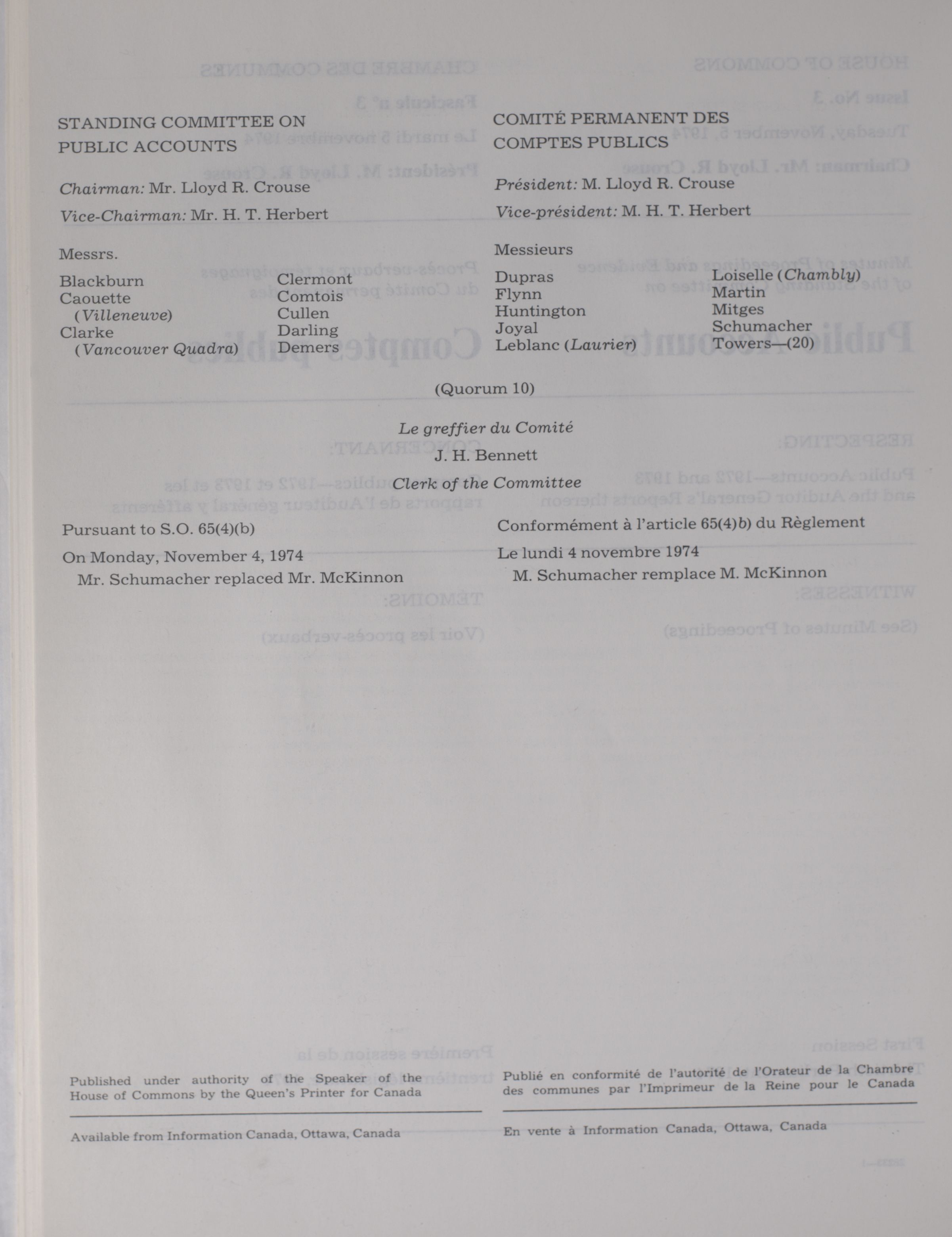 STANDING COMMITTEE ON PUBLIC ACCOUNTS

*Chairman:* Mr. Lloyd R. Crouse

*Vice-Chairman:* Mr. H. T. Herbert

Messrs.

Blackburn
Caouette (*Villeneuve*)
Clarke (*Vancouver Quadra*)

Clermont
Comtois
Cullen
Darling
Demers

COMITÉ PERMANENT DES COMPTES PUBLICS

*Président:* M. Lloyd R. Crouse

*Vice-président:* M. H. T. Herbert

Messieurs

Dupras
Flynn
Huntington
Joyal
Leblanc (*Laurier*)

Loiselle (*Chambly*)
Martin
Mitges
Schumacher
Towers—(20)

(Quorum 10)

*Le greffier du Comité*

J. H. Bennett

*Clerk of the Committee*

Pursuant to S.O. 65(4)(b)

On Monday, November 4, 1974
Mr. Schumacher replaced Mr. McKinnon

Conformément à l'article 65(4)*b*) du Règlement

Le lundi 4 novembre 1974
M. Schumacher remplace M. McKinnon

Published under authority of the Speaker of the House of Commons by the Queen's Printer for Canada

Available from Information Canada, Ottawa, Canada

Publié en conformité de l'autorité de l'Orateur de la Chambre des communes par l'Imprimeur de la Reine pour le Canada

En vente à Information Canada, Ottawa, Canada